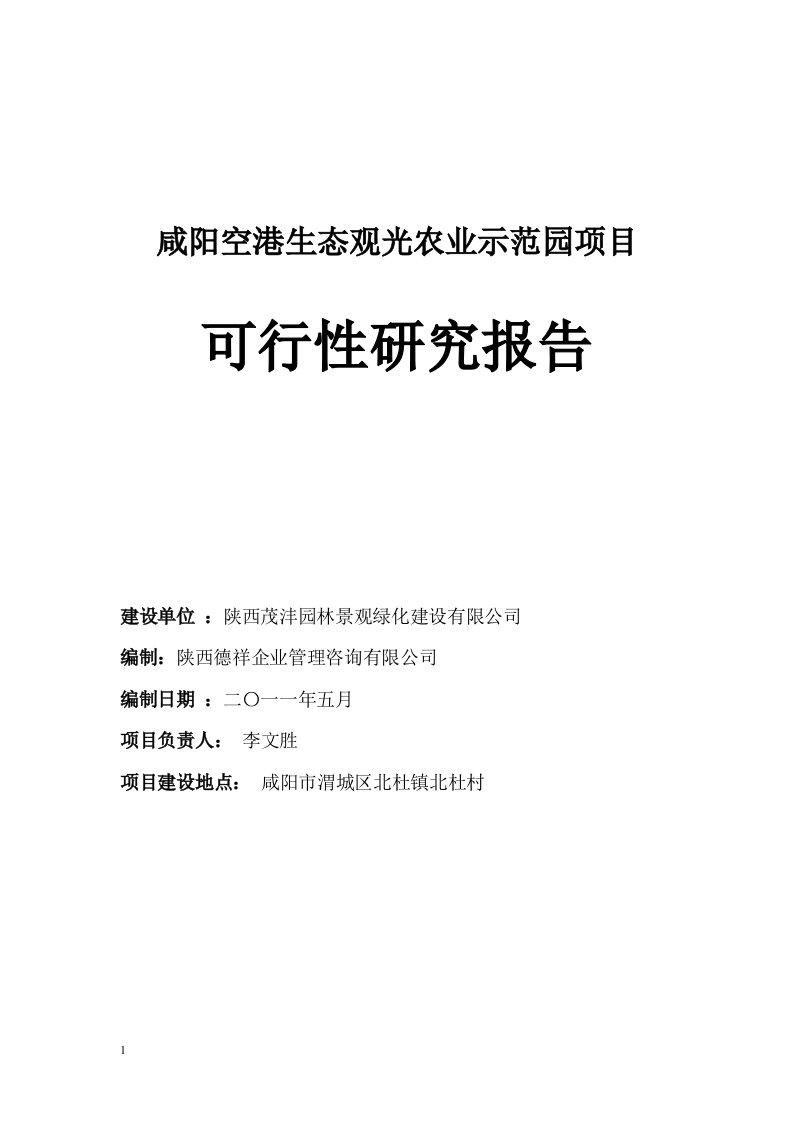 咸阳空港生态观光农业示范园项目

可行性研究报告

建设单位 ：陕西茂沣园林景观绿化建设有限公司

编制：陕西德祥企业管理咨询有限公司

编制日期 ：二〇一一年五月

项目负责人： 李文胜

项目建设地点： 咸阳市渭城区北杜镇北杜村

1